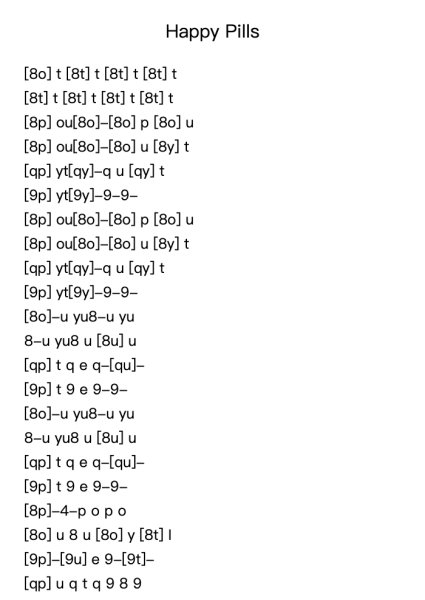 Happy Pills

[8o] t [8t] t [8t] t [8t] t
[8t] t [8t] t [8t] t [8t] t
[8p] ou[8o]–[8o] p [8o] u
[8p] ou[8o]–[8o] u [8y] t
[qp] yt[qy]–q u [qy] t
[9p] yt[9y]–9–9–
[8p] ou[8o]–[8o] p [8o] u
[8p] ou[8o]–[8o] u [8y] t
[qp] yt[qy]–q u [qy] t
[9p] yt[9y]–9–9–
[8o]–u yu8–u yu
8–u yu8 u [8u] u
[qp] t q e q–[qu]–
[9p] t 9 e 9–9–
[8o]–u yu8–u yu
8–u yu8 u [8u] u
[qp] t q e q–[qu]–
[9p] t 9 e 9–9–
[8p]–4–p o p o
[8o] u 8 u [8o] y [8t] l
[9p]–[9u] e 9–[9t]–
[qp] u q t q 9 8 9